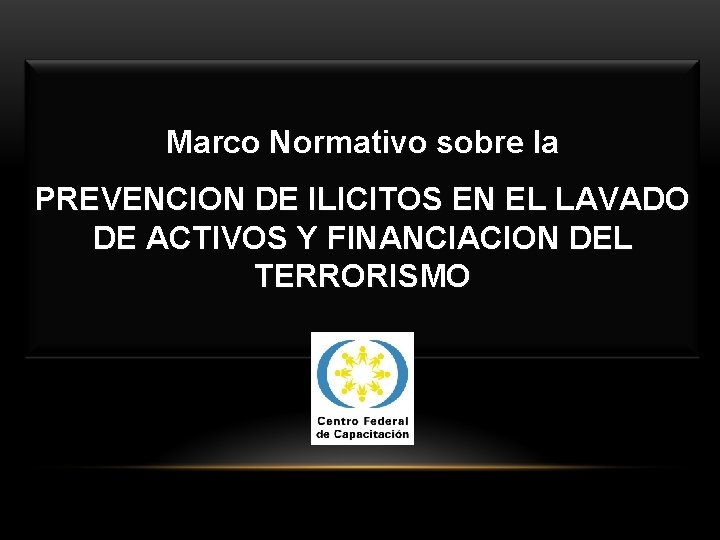 Marco Normativo sobre la

PREVENCION DE ILICITOS EN EL LAVADO DE ACTIVOS Y FINANCIACION DEL TERRORISMO

Centro Federal de Capacitación